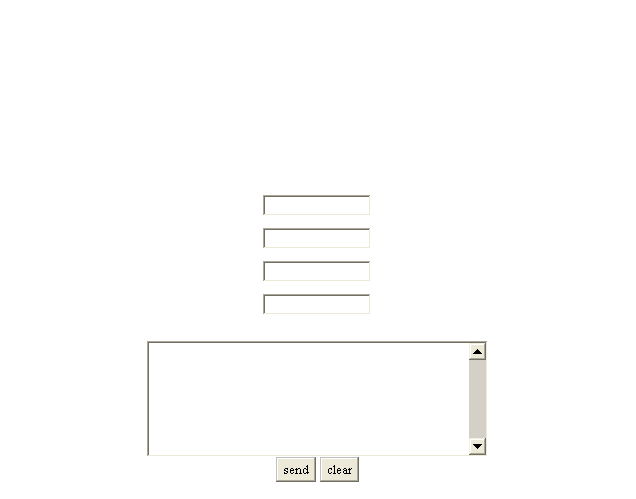 send clear